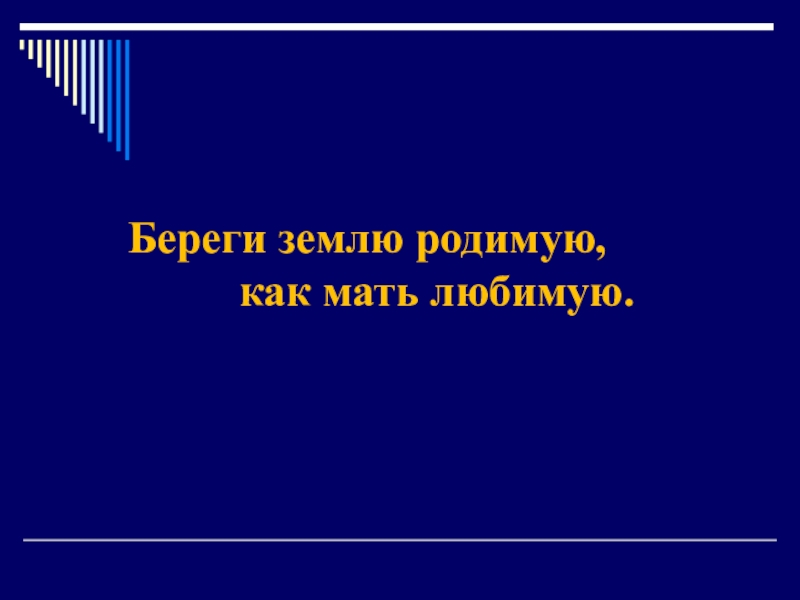 Береги землю родимую,
как мать любимую.